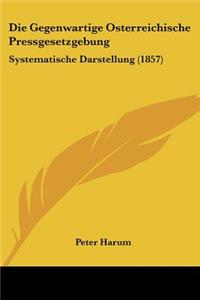 Die Gegenwartige Osterreichische Pressgesetzgebung

Systematische Darstellung (1857)

Peter Harum